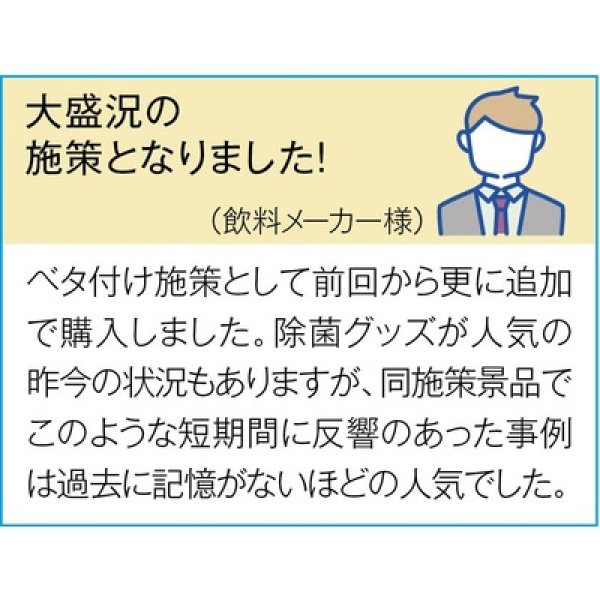 大盛況の
施策となりました!

（飲料メーカー様）

ベタ付け施策として前回から更に追加で購入しました。除菌グッズが人気の昨今の状況もありますが、同施策景品でこのような短期間に反響のあった事例は過去に記憶がないほどの人気でした。